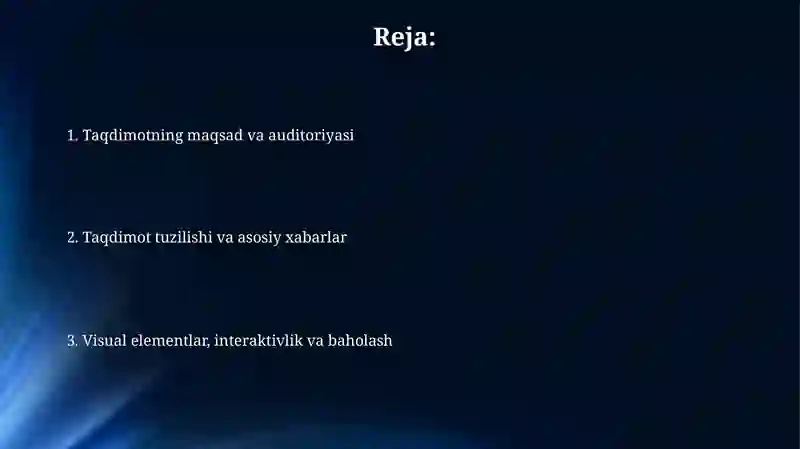 Reja:

1. Taqdimotning maqsad va auditoriyasi

2. Taqdimot tuzilishi va asosiy xabarlar

3. Visual elementlar, interaktivlik va baholash